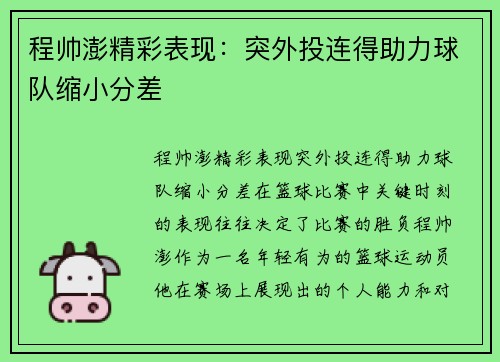 程帅澎精彩表现：突外投连得助力球队缩小分差

程帅澎精彩表现突外投连得助力球队缩小分差在篮球比赛中关键时刻的表现往往决定了比赛的胜负程帅澎作为一名年轻有为的篮球运动员他在赛场上展现出的个人能力和对